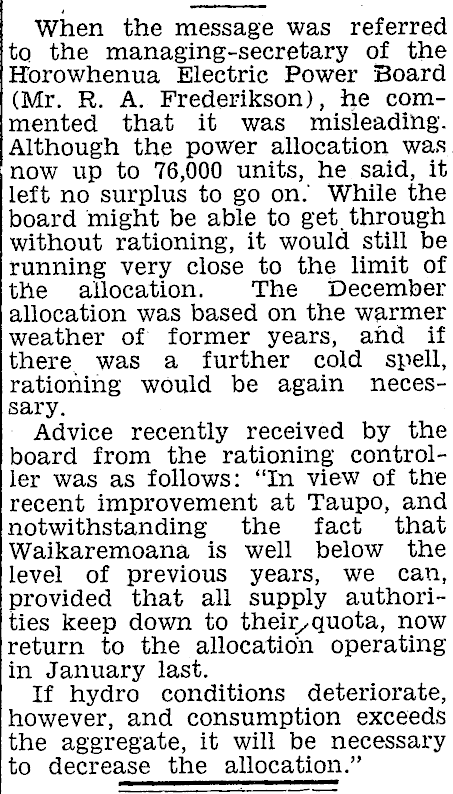 When the message was referred to the managing-secretary of the Horowhenua Electric Power Board (Mr. R. A. Frederikson), he commented that it was misleading. Although the power allocation was now up to 76,000 units, he said, it left no surplus to go on. While the board might be able to get through without rationing, it would still be running very close to the limit of the allocation. The December allocation was based on the warmer weather of former years, and if there was a further cold spell, rationing would be again necessary.

Advice recently received by the board from the rationing controller was as follows: "In view of the recent improvement at Taupo, and notwithstanding the fact that Waikaremoana is well below the level of previous years, we can, provided that all supply authorities keep down to their quota, now return to the allocation operating in January last.

If hydro conditions deteriorate, however, and consumption exceeds the aggregate, it will be necessary to decrease the allocation."